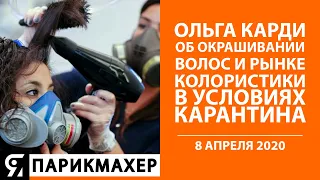 ОЛЬГА КАРДИ ОБ ОКРАШИВАНИИ ВОЛОС И РЫНКЕ КОЛОРИСТИКИ В УСЛОВИЯХ КАРАНТИНА

8 АПРЕЛЯ 2020

Я ПАРИКМАХЕР